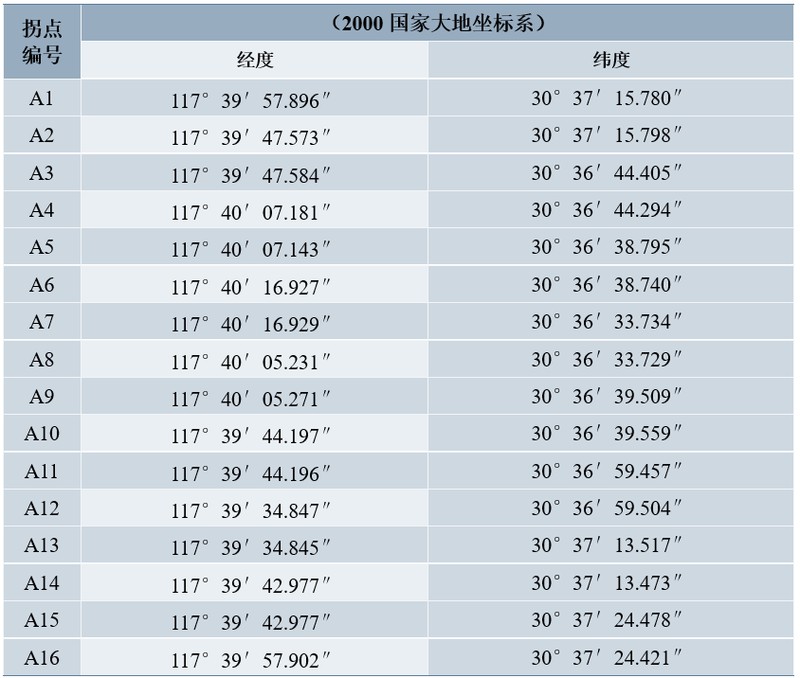 | 拐点编号 | （2000国家大地坐标系） | |
|---|---|---|
| | 经度 | 纬度 |
| A1 | 117° 39′ 57.896″ | 30° 37′ 15.780″ |
| A2 | 117° 39′ 47.573″ | 30° 37′ 15.798″ |
| A3 | 117° 39′ 47.584″ | 30° 36′ 44.405″ |
| A4 | 117° 40′ 07.181″ | 30° 36′ 44.294″ |
| A5 | 117° 40′ 07.143″ | 30° 36′ 38.795″ |
| A6 | 117° 40′ 16.927″ | 30° 36′ 38.740″ |
| A7 | 117° 40′ 16.929″ | 30° 36′ 33.734″ |
| A8 | 117° 40′ 05.231″ | 30° 36′ 33.729″ |
| A9 | 117° 40′ 05.271″ | 30° 36′ 39.509″ |
| A10 | 117° 39′ 44.197″ | 30° 36′ 39.559″ |
| A11 | 117° 39′ 44.196″ | 30° 36′ 59.457″ |
| A12 | 117° 39′ 34.847″ | 30° 36′ 59.504″ |
| A13 | 117° 39′ 34.845″ | 30° 37′ 13.517″ |
| A14 | 117° 39′ 42.977″ | 30° 37′ 13.473″ |
| A15 | 117° 39′ 42.977″ | 30° 37′ 24.478″ |
| A16 | 117° 39′ 57.902″ | 30° 37′ 24.421″ |